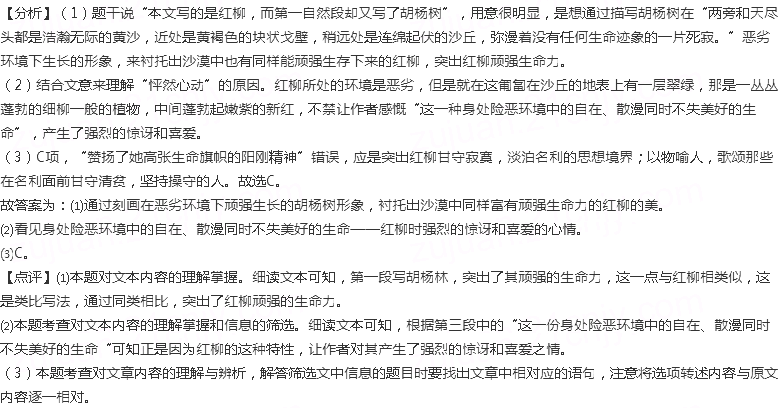 【分析】（1）题干说“本文写的是红柳，而第一自然段却又写了胡杨树”，用意很明显，是想通过描写胡杨树在“两旁和天尽头都是浩瀚无际的黄沙，近处是黄褐色的块状戈壁，稍远处是连绵起伏的沙丘，弥漫着没有任何生命迹象的一片死寂。”恶劣环境下生长的形象，来衬托出沙漠中也有同样能顽强生存下来的红柳，突出红柳顽强生命力。
（2）结合文意来理解“怦然心动”的原因。红柳所处的环境是恶劣，但是就在这匍匐在沙丘的地表上有一层翠绿，那是一丛丛蓬勃的细柳一般的植物，中间蓬勃起嫩紫的新红，不禁让作者感慨“这一种身处险恶环境中的自在、散漫同时不失美好的生命”，产生了强烈的惊讶和喜爱。
（3）C项，“赞扬了她高张生命旗帜的阳刚精神”错误，应是突出红柳甘守寂寞，淡泊名利的思想境界；以物喻人，歌颂那些在名利面前甘守清贫，坚持操守的人。故选C。
故答案为：(1)通过刻画在恶劣环境下顽强生长的胡杨树形象，衬托出沙漠中同样富有顽强生命力的红柳的美。
(2)看见身处险恶环境中的自在、散漫同时不失美好的生命——红柳时强烈的惊讶和喜爱的心情。
(3)C。
【点评】(1)本题对文本内容的理解掌握。细读文本可知，第一段写胡杨林，突出了其顽强的生命力，这一点与红柳相类似，这是类比写法，通过同类相比，突出了红柳顽强的生命力。
(2)本题考查对文本内容的理解掌握和信息的筛选。细读文本可知，根据第三段中的“这一份身处险恶环境中的自在、散漫同时不失美好的生命“可知正是因为红柳的这种特性，让作者对其产生了强烈的惊讶和喜爱之情。
（3）本题考查对文章内容的理解与辨析，解答筛选文中信息的题目时要找出文章中相对应的语句，注意将选项转述内容与原文内容逐一相对。